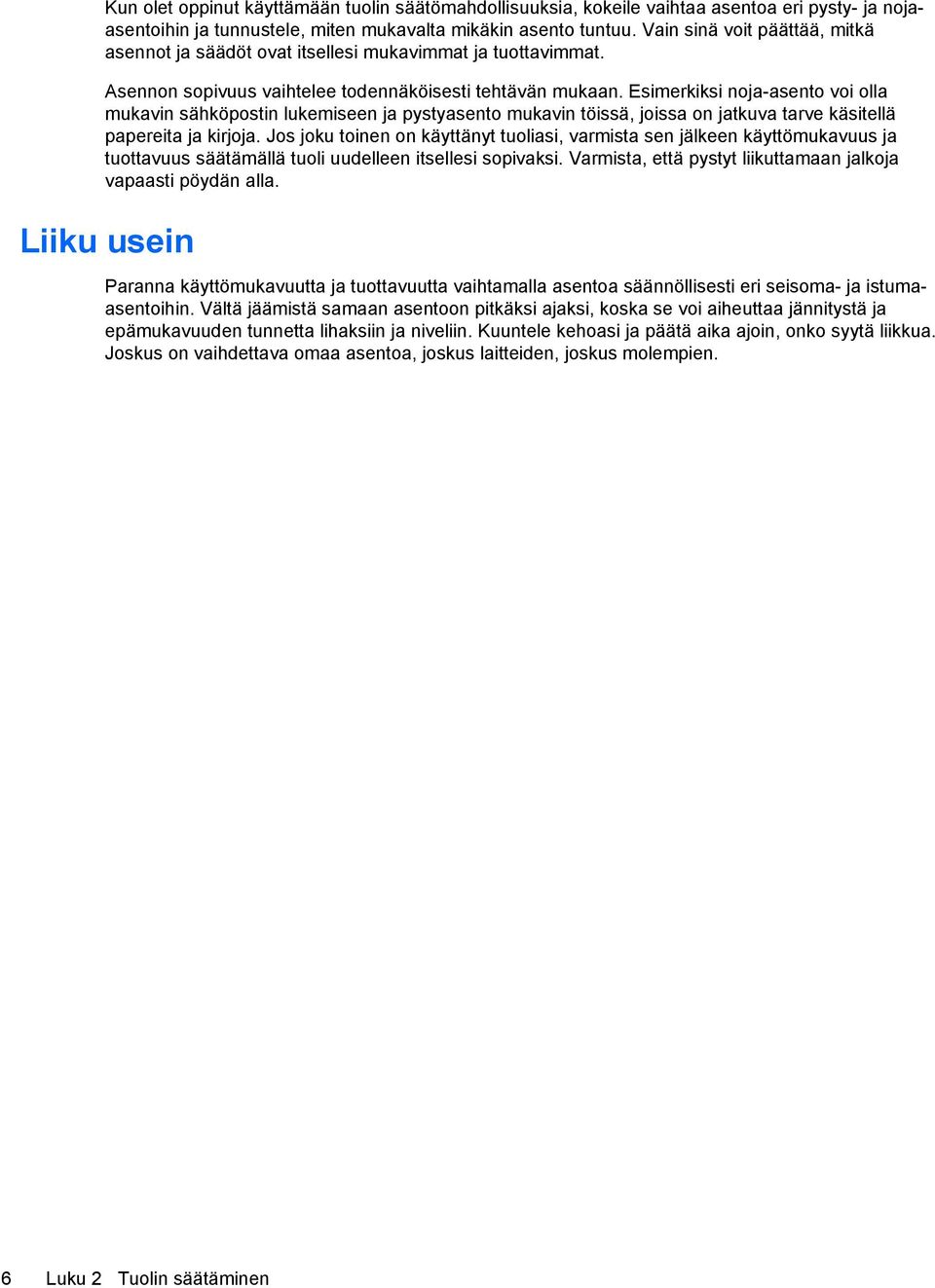 Kun olet oppinut käyttämään tuolin säätömahdollisuuksia, kokeile vaihtaa asentoa eri pysty- ja noja-asentoihin ja tunnustele, miten mukavalta mikäkin asento tuntuu. Vain sinä voit päättää, mitkä asennot ja säädöt ovat itsellesi mukavimmat ja tuottavimmat.

Asennon sopivuus vaihtelee todennäköisesti tehtävän mukaan. Esimerkiksi noja-asento voi olla mukavin sähköpostin lukemiseen ja pystyasento mukavin töissä, joissa on jatkuva tarve käsitellä papereita ja kirjoja. Jos joku toinen on käyttänyt tuoliasi, varmista sen jälkeen käyttömukavuus ja tuottavuus säätämällä tuoli uudelleen itsellesi sopivaksi. Varmista, että pystyt liikuttamaan jalkoja vapaasti pöydän alla.

Liiku usein

Paranna käyttömukavuutta ja tuottavuutta vaihtamalla asentoa säännöllisesti eri seisoma- ja istuma-asentoihin. Vältä jäämistä samaan asentoon pitkäksi ajaksi, koska se voi aiheuttaa jännitystä ja epämukavuuden tunnetta lihaksiin ja niveliin. Kuuntele kehoasi ja päätä aika ajoin, onko syytä liikkua. Joskus on vaihdettava omaa asentoa, joskus laitteiden, joskus molempien.

6 Luku 2 Tuolin säätäminen